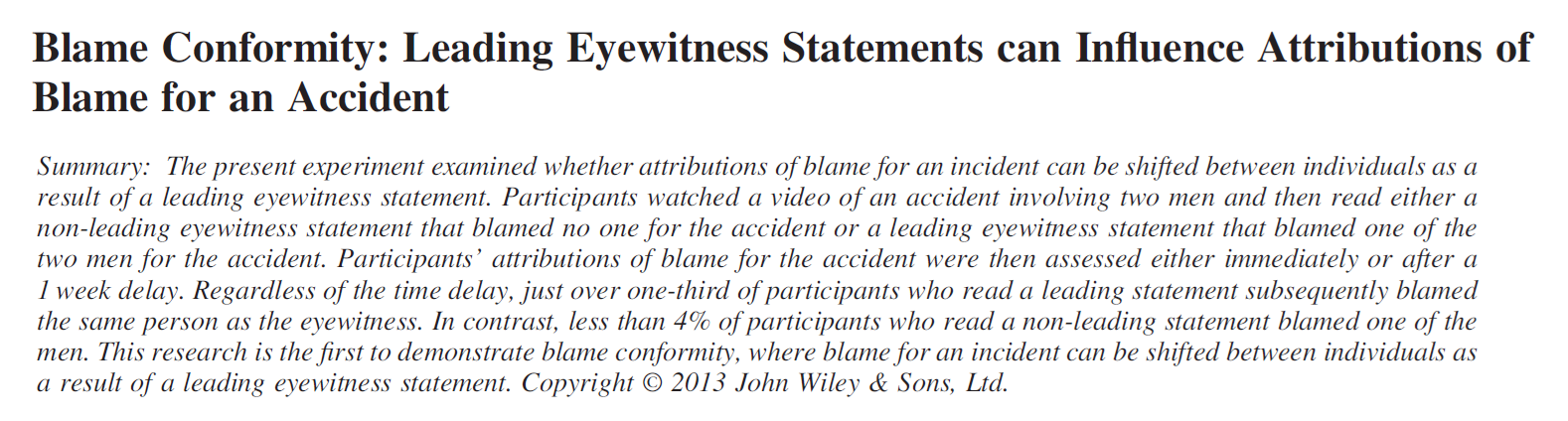 Blame Conformity: Leading Eyewitness Statements can Influence Attributions of Blame for an Accident

Summary: The present experiment examined whether attributions of blame for an incident can be shifted between individuals as a result of a leading eyewitness statement. Participants watched a video of an accident involving two men and then read either a non-leading eyewitness statement that blamed no one for the accident or a leading eyewitness statement that blamed one of the two men for the accident. Participants' attributions of blame for the accident were then assessed either immediately or after a 1 week delay. Regardless of the time delay, just over one-third of participants who read a leading statement subsequently blamed the same person as the eyewitness. In contrast, less than 4% of participants who read a non-leading statement blamed one of the men. This research is the first to demonstrate blame conformity, where blame for an incident can be shifted between individuals as a result of a leading eyewitness statement. Copyright © 2013 John Wiley & Sons, Ltd.